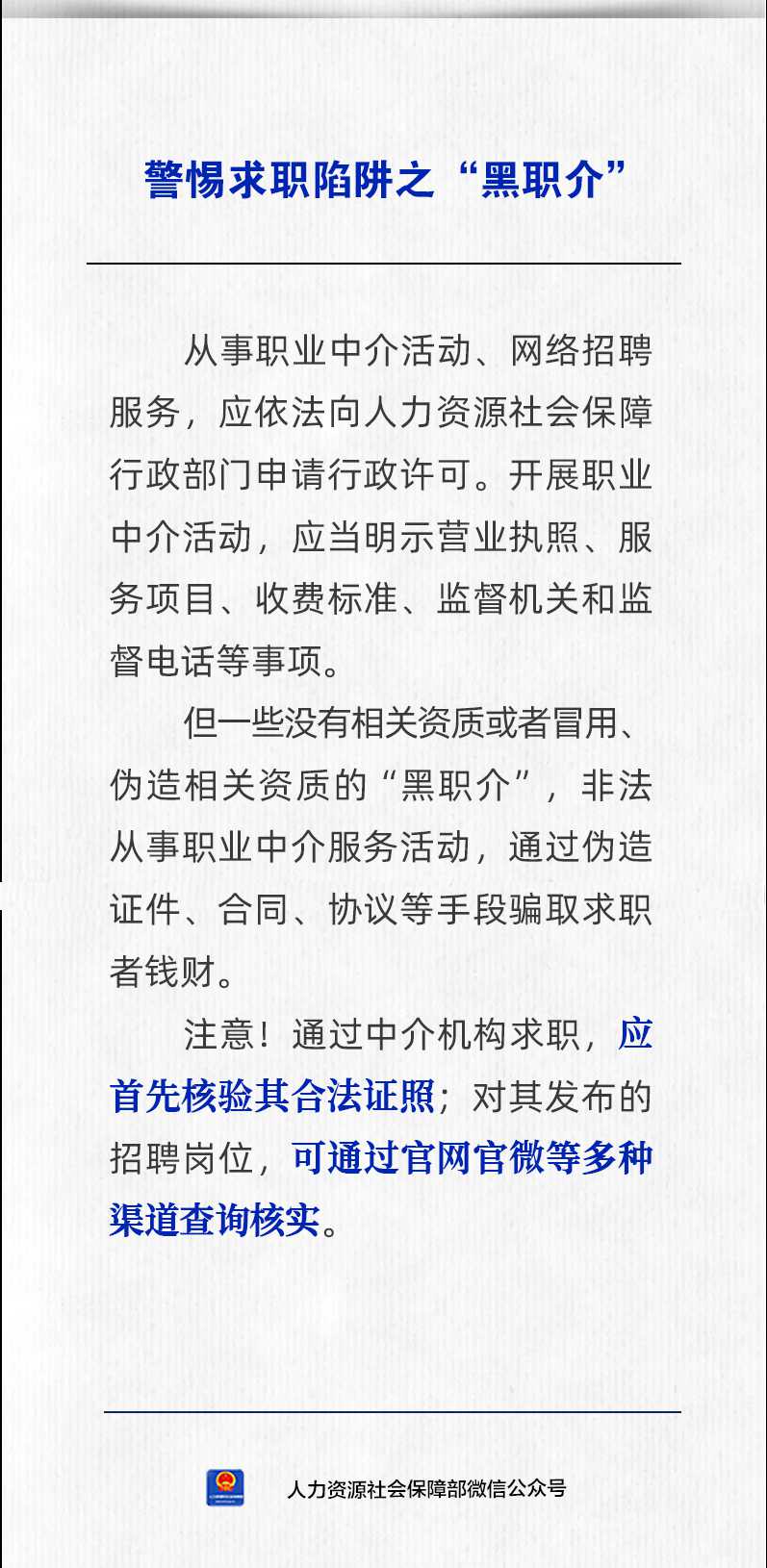 警惕求职陷阱之“黑职介”

从事职业中介活动、网络招聘服务，应依法向人力资源社会保障行政部门申请行政许可。开展职业中介活动，应当明示营业执照、服务项目、收费标准、监督机关和监督电话等事项。

但一些没有相关资质或者冒用、伪造相关资质的“黑职介”，非法从事职业中介服务活动，通过伪造证件、合同、协议等手段骗取求职者钱财。

注意！通过中介机构求职，应首先核验其合法证照；对其发布的招聘岗位，可通过官网官微等多种渠道查询核实。

人力资源社会保障部微信公众号